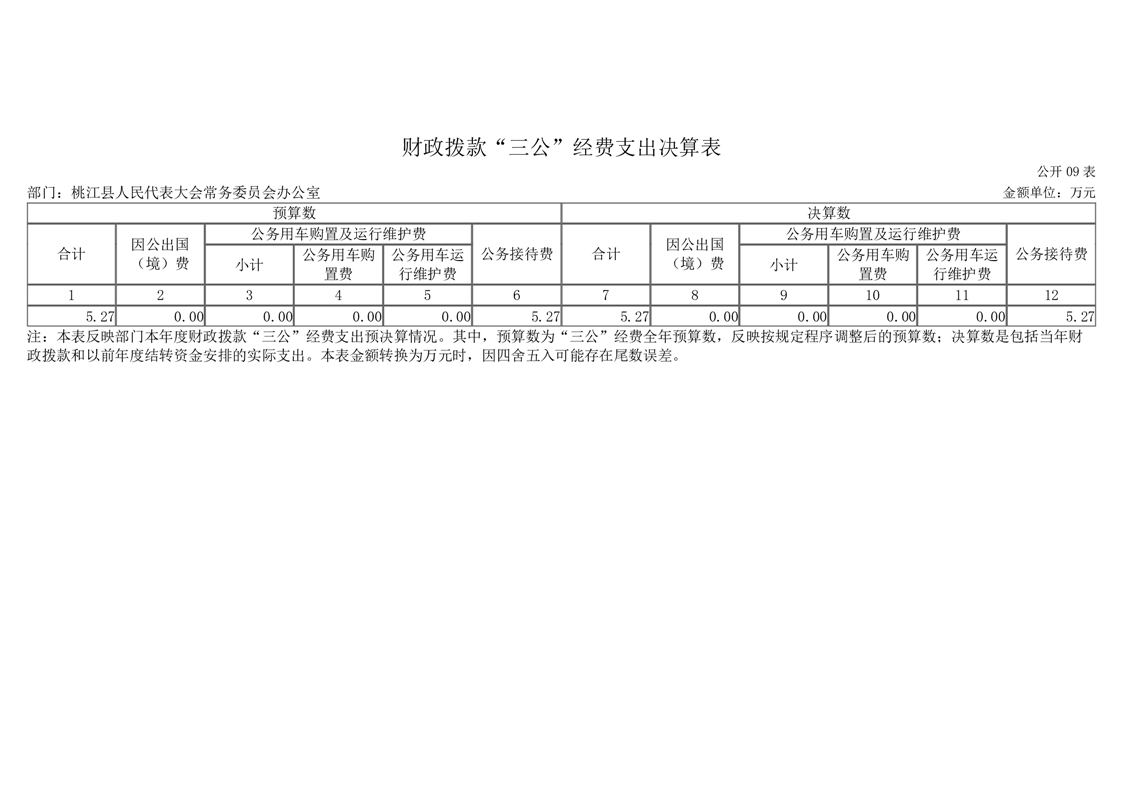 财政拨款“三公”经费支出决算表

公开09表

部门：桃江县人民代表大会常务委员会办公室 金额单位：万元

| 预算数 | | | | | | 决算数 | | | | | |
|---|---|---|---|---|---|---|---|---|---|---|---|
| 合计 | 因公出国（境）费 | 公务用车购置及运行维护费 | | | 公务接待费 | 合计 | 因公出国（境）费 | 公务用车购置及运行维护费 | | | 公务接待费 |
| | | 小计 | 公务用车购置费 | 公务用车运行维护费 | | | | 小计 | 公务用车购置费 | 公务用车运行维护费 | |
| 1 | 2 | 3 | 4 | 5 | 6 | 7 | 8 | 9 | 10 | 11 | 12 |
| 5.27 | 0.00 | 0.00 | 0.00 | 0.00 | 5.27 | 5.27 | 0.00 | 0.00 | 0.00 | 0.00 | 5.27 |

注：本表反映部门本年度财政拨款“三公”经费支出预决算情况。其中，预算数为“三公”经费全年预算数，反映按规定程序调整后的预算数；决算数是包括当年财政拨款和以前年度结转资金安排的实际支出。本表金额转换为万元时，因四舍五入可能存在尾数误差。